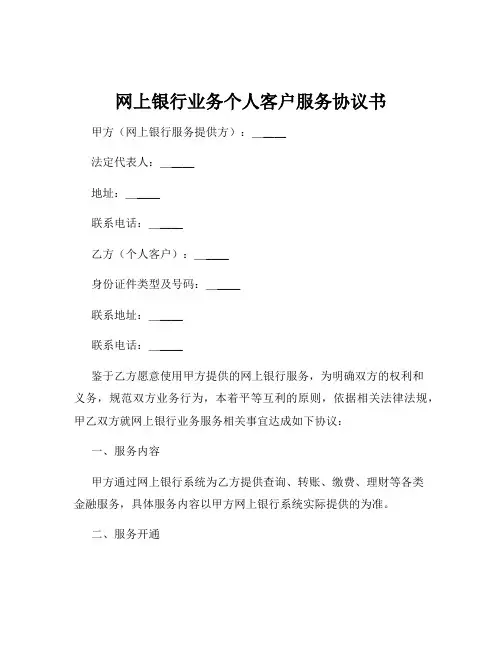 网上银行业务个人客户服务协议书

甲方（网上银行服务提供方）：______

法定代表人：______

地址：______

联系电话：______

乙方（个人客户）：______

身份证件类型及号码：______

联系地址：______

联系电话：______

鉴于乙方愿意使用甲方提供的网上银行服务，为明确双方的权利和义务，规范双方业务行为，本着平等互利的原则，依据相关法律法规，甲乙双方就网上银行业务服务相关事宜达成如下协议：

一、服务内容

甲方通过网上银行系统为乙方提供查询、转账、缴费、理财等各类金融服务，具体服务内容以甲方网上银行系统实际提供的为准。

二、服务开通